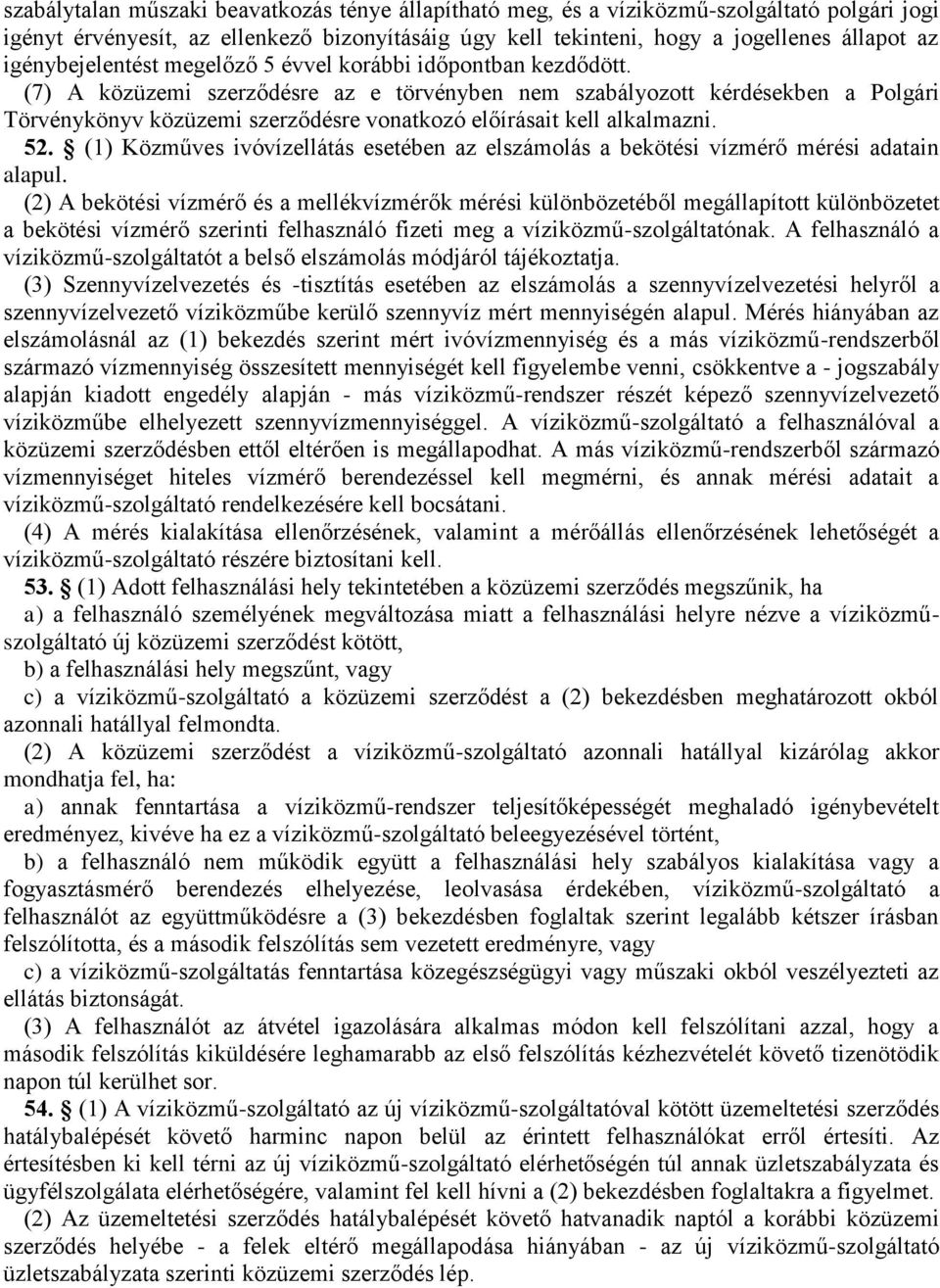 szabálytalan műszaki beavatkozás ténye állapítható meg, és a víziközmű-szolgáltató polgári jogi igényt érvényesít, az ellenkező bizonyításáig úgy kell tekinteni, hogy a jogellenes állapot az igénybejelentést megelőző 5 évvel korábbi időpontban kezdődött.

(7) A közüzemi szerződésre az e törvényben nem szabályozott kérdésekben a Polgári Törvénykönyv közüzemi szerződésre vonatkozó előírásait kell alkalmazni.

52. § (1) Közműves ivóvízellátás esetében az elszámolás a bekötési vízmérő mérési adatain alapul.

(2) A bekötési vízmérő és a mellékvízmérők mérési különbözetéből megállapított különbözetet a bekötési vízmérő szerinti felhasználó fizeti meg a víziközmű-szolgáltatónak. A felhasználó a víziközmű-szolgáltatót a belső elszámolás módjáról tájékoztatja.

(3) Szennyvízelvezetés és -tisztítás esetében az elszámolás a szennyvízelvezetési helyről a szennyvízelvezető víziközműbe kerülő szennyvíz mért mennyiségén alapul. Mérés hiányában az elszámolásnál az (1) bekezdés szerint mért ivóvízmennyiség és a más víziközmű-rendszerből származó vízmennyiség összesített mennyiségét kell figyelembe venni, csökkentve a - jogszabály alapján kiadott engedély alapján - más víziközmű-rendszer részét képező szennyvízelvezető víziközműbe elhelyezett szennyvízmennyiséggel. A víziközmű-szolgáltató a felhasználóval a közüzemi szerződésben ettől eltérően is megállapodhat. A más víziközmű-rendszerből származó vízmennyiséget hiteles vízmérő berendezéssel kell megmérni, és annak mérési adatait a víziközmű-szolgáltató rendelkezésére kell bocsátani.

(4) A mérés kialakítása ellenőrzésének, valamint a mérőállás ellenőrzésének lehetőségét a víziközmű-szolgáltató részére biztosítani kell.

53. § (1) Adott felhasználási hely tekintetében a közüzemi szerződés megszűnik, ha

a) a felhasználó személyének megváltozása miatt a felhasználási helyre nézve a víziközmű-szolgáltató új közüzemi szerződést kötött,

b) a felhasználási hely megszűnt, vagy

c) a víziközmű-szolgáltató a közüzemi szerződést a (2) bekezdésben meghatározott okból azonnali hatállyal felmondta.

(2) A közüzemi szerződést a víziközmű-szolgáltató azonnali hatállyal kizárólag akkor mondhatja fel, ha:

a) annak fenntartása a víziközmű-rendszer teljesítőképességét meghaladó igénybevételt eredményez, kivéve ha ez a víziközmű-szolgáltató beleegyezésével történt,

b) a felhasználó nem működik együtt a felhasználási hely szabályos kialakítása vagy a fogyasztásmérő berendezés elhelyezése, leolvasása érdekében, víziközmű-szolgáltató a felhasználót az együttműködésre a (3) bekezdésben foglaltak szerint legalább kétszer írásban felszólította, és a második felszólítás sem vezetett eredményre, vagy

c) a víziközmű-szolgáltatás fenntartása közegészségügyi vagy műszaki okból veszélyezteti az ellátás biztonságát.

(3) A felhasználót az átvétel igazolására alkalmas módon kell felszólítani azzal, hogy a második felszólítás kiküldésére leghamarabb az első felszólítás kézhezvételét követő tizenötödik napon túl kerülhet sor.

54. § (1) A víziközmű-szolgáltató az új víziközmű-szolgáltatóval kötött üzemeltetési szerződés hatálybalépését követő harminc napon belül az érintett felhasználókat erről értesíti. Az értesítésben ki kell térni az új víziközmű-szolgáltató elérhetőségén túl annak üzletszabályzata és ügyfélszolgálata elérhetőségére, valamint fel kell hívni a (2) bekezdésben foglaltakra a figyelmet.

(2) Az üzemeltetési szerződés hatálybalépését követő hatvanadik naptól a korábbi közüzemi szerződés helyébe - a felek eltérő megállapodása hiányában - az új víziközmű-szolgáltató üzletszabályzata szerinti közüzemi szerződés lép.